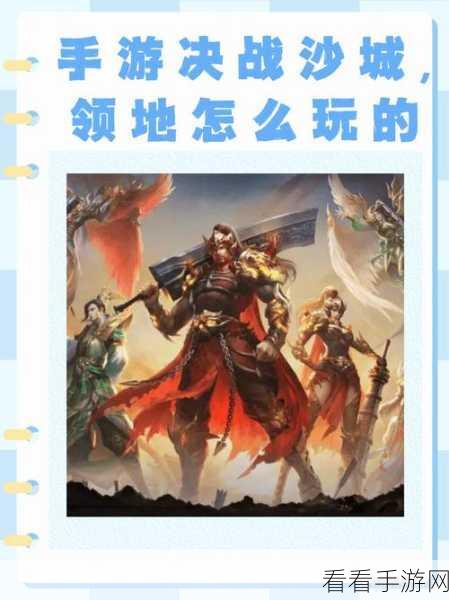 手游决战沙城，领地怎么玩的

看看手游网